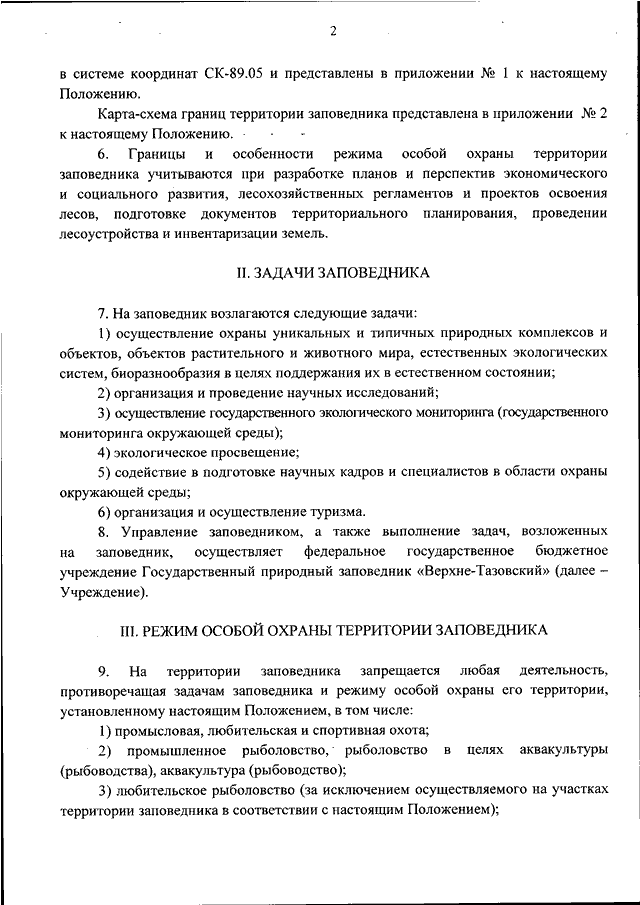 2

в системе координат СК-89.05 и представлены в приложении № 1 к настоящему Положению.

Карта-схема границ территории заповедника представлена в приложении № 2 к настоящему Положению.

6. Границы и особенности режима особой охраны территории заповедника учитываются при разработке планов и перспектив экономического и социального развития, лесохозяйственных регламентов и проектов освоения лесов, подготовке документов территориального планирования, проведении лесоустройства и инвентаризации земель.

II. ЗАДАЧИ ЗАПОВЕДНИКА

7. На заповедник возлагаются следующие задачи:

1) осуществление охраны уникальных и типичных природных комплексов и объектов, объектов растительного и животного мира, естественных экологических систем, биоразнообразия в целях поддержания их в естественном состоянии;

2) организация и проведение научных исследований;

3) осуществление государственного экологического мониторинга (государственного мониторинга окружающей среды);

4) экологическое просвещение;

5) содействие в подготовке научных кадров и специалистов в области охраны окружающей среды;

6) организация и осуществление туризма.

8. Управление заповедником, а также выполнение задач, возложенных на заповедник, осуществляет федеральное государственное бюджетное учреждение Государственный природный заповедник «Верхне-Тазовский» (далее – Учреждение).

III. РЕЖИМ ОСОБОЙ ОХРАНЫ ТЕРРИТОРИИ ЗАПОВЕДНИКА

9. На территории заповедника запрещается любая деятельность, противоречащая задачам заповедника и режиму особой охраны его территории, установленному настоящим Положением, в том числе:

1) промысловая, любительская и спортивная охота;

2) промышленное рыболовство, рыболовство в целях аквакультуры (рыбоводства), аквакультура (рыбоводство);

3) любительское рыболовство (за исключением осуществляемого на участках территории заповедника в соответствии с настоящим Положением);